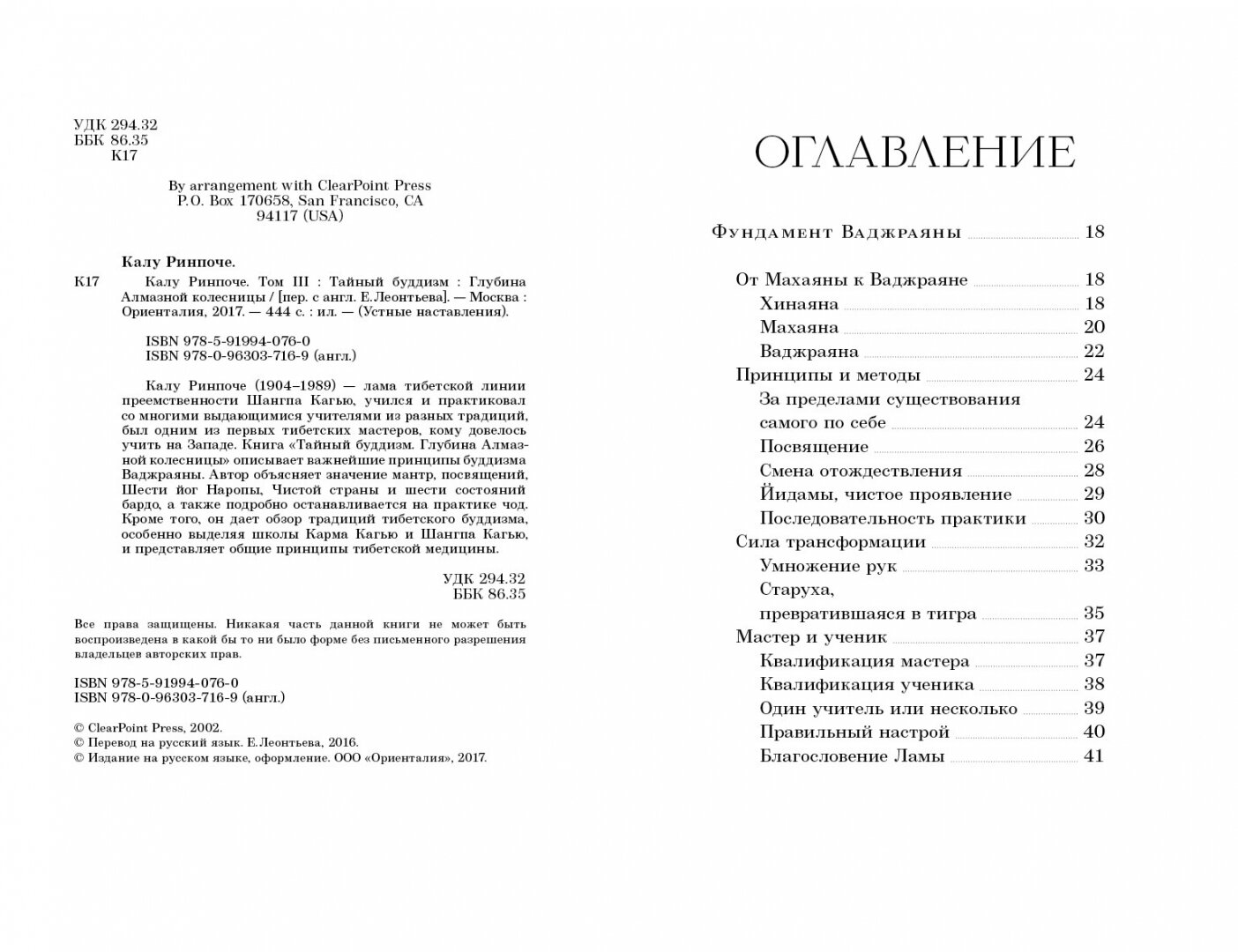 УДК 294.32
ББК 86.35
К17

By arrangement with ClearPoint Press
P.O. Box 170658, San Francisco, CA
94117 (USA)

Калу Ринпоче.

К17 Калу Ринпоче. Том III : Тайный буддизм : Глубина Алмазной колесницы / [пер. с англ. Е.Леонтьева]. — Москва : Ориенталия, 2017. — 444 с. : ил. — (Устные наставления).

ISBN 978-5-91994-076-0
ISBN 978-0-96303-716-9 (англ.)

Калу Ринпоче (1904–1989) — лама тибетской линии преемственности Шангпа Кагью, учился и практиковал со многими выдающимися учителями из разных традиций, был одним из первых тибетских мастеров, кому довелось учить на Западе. Книга «Тайный буддизм. Глубина Алмазной колесницы» описывает важнейшие принципы буддизма Ваджраяны. Автор объясняет значение мантр, посвящений, Шести йог Наропы, Чистой страны и шести состояний бардо, а также подробно останавливается на практике чод. Кроме того, он дает обзор традиций тибетского буддизма, особенно выделяя школы Карма Кагью и Шангпа Кагью, и представляет общие принципы тибетской медицины.

УДК 294.32
ББК 86.35

Все права защищены. Никакая часть данной книги не может быть воспроизведена в какой бы то ни было форме без письменного разрешения владельцев авторских прав.

ISBN 978-5-91994-076-0
ISBN 978-0-96303-716-9 (англ.)

© ClearPoint Press, 2002.
© Перевод на русский язык. Е.Леонтьева, 2016.
© Издание на русском языке, оформление. ООО «Ориенталия», 2017.

ОГЛАВЛЕНИЕ

Фундамент Ваджраяны 18

От Махаяны к Ваджраяне 18
Хинаяна 18
Махаяна 20
Ваджраяна 22
Принципы и методы 24
За пределами существования самого по себе 24
Посвящение 26
Смена отождествления 28
Йидамы, чистое проявление 29
Последовательность практики 30
Сила трансформации 32
Умножение рук 33
Старуха, превратившаяся в тигра 35
Мастер и ученик 37
Квалификация мастера 37
Квалификация ученика 38
Один учитель или несколько 39
Правильный настрой 40
Благословение Ламы 41